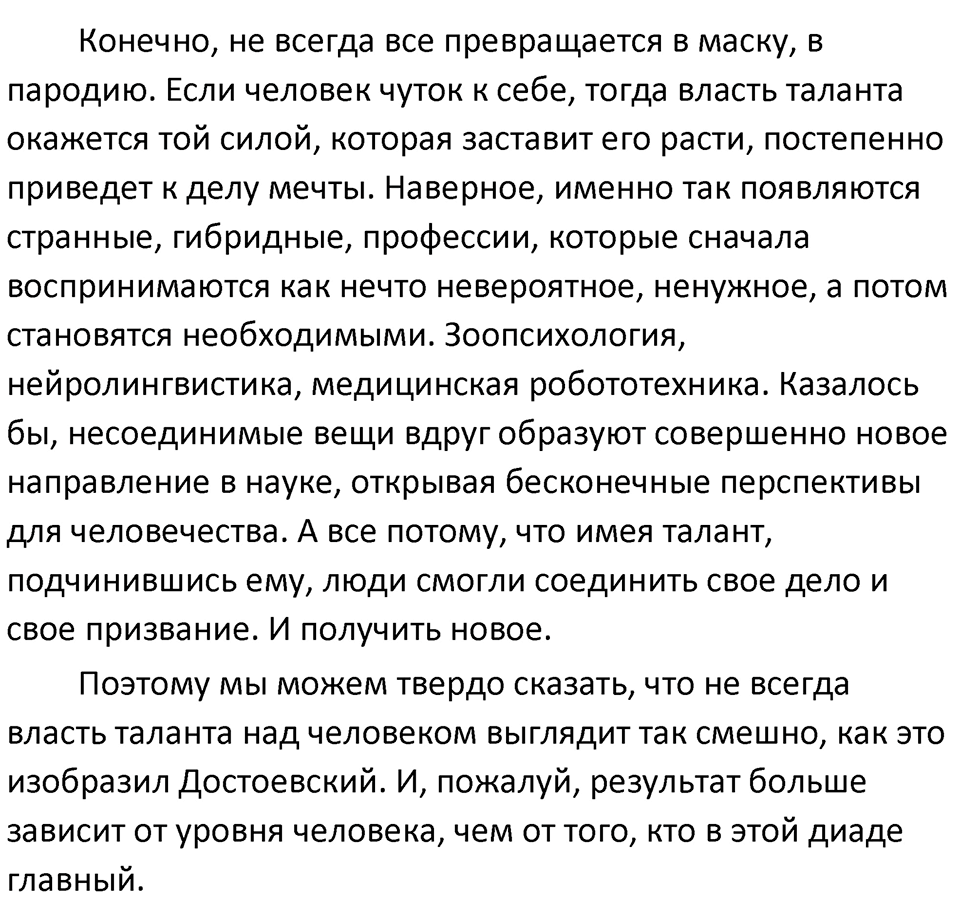 Конечно, не всегда все превращается в маску, в пародию. Если человек чуток к себе, тогда власть таланта окажется той силой, которая заставит его расти, постепенно приведет к делу мечты. Наверное, именно так появляются странные, гибридные, профессии, которые сначала воспринимаются как нечто невероятное, ненужное, а потом становятся необходимыми. Зоопсихология, нейролингвистика, медицинская робототехника. Казалось бы, несоединимые вещи вдруг образуют совершенно новое направление в науке, открывая бесконечные перспективы для человечества. А все потому, что имея талант, подчинившись ему, люди смогли соединить свое дело и свое призвание. И получить новое.

Поэтому мы можем твердо сказать, что не всегда власть таланта над человеком выглядит так смешно, как это изобразил Достоевский. И, пожалуй, результат больше зависит от уровня человека, чем от того, кто в этой диаде главный.